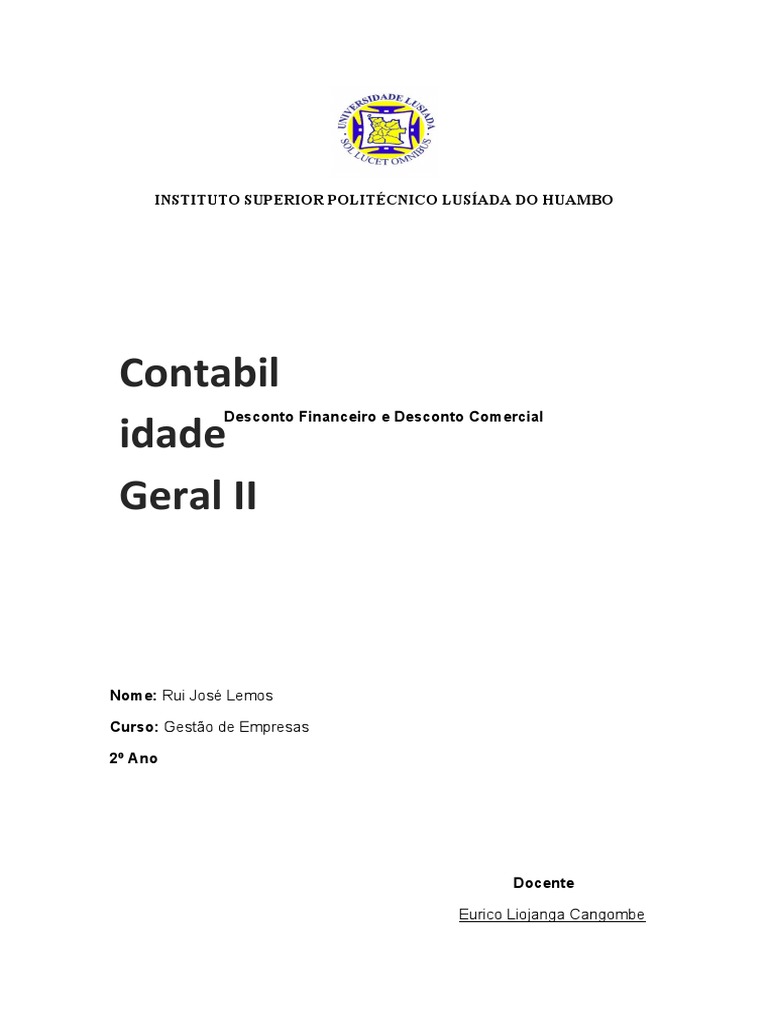 UNIVERSIDADE LUSÍADA
SOL LUCET OMNIBUS

INSTITUTO SUPERIOR POLITÉCNICO LUSÍADA DO HUAMBO

Contabil idade Geral II

Desconto Financeiro e Desconto Comercial

Nome: Rui José Lemos

Curso: Gestão de Empresas

2º Ano

Docente

Eurico Liojanga Cangombe